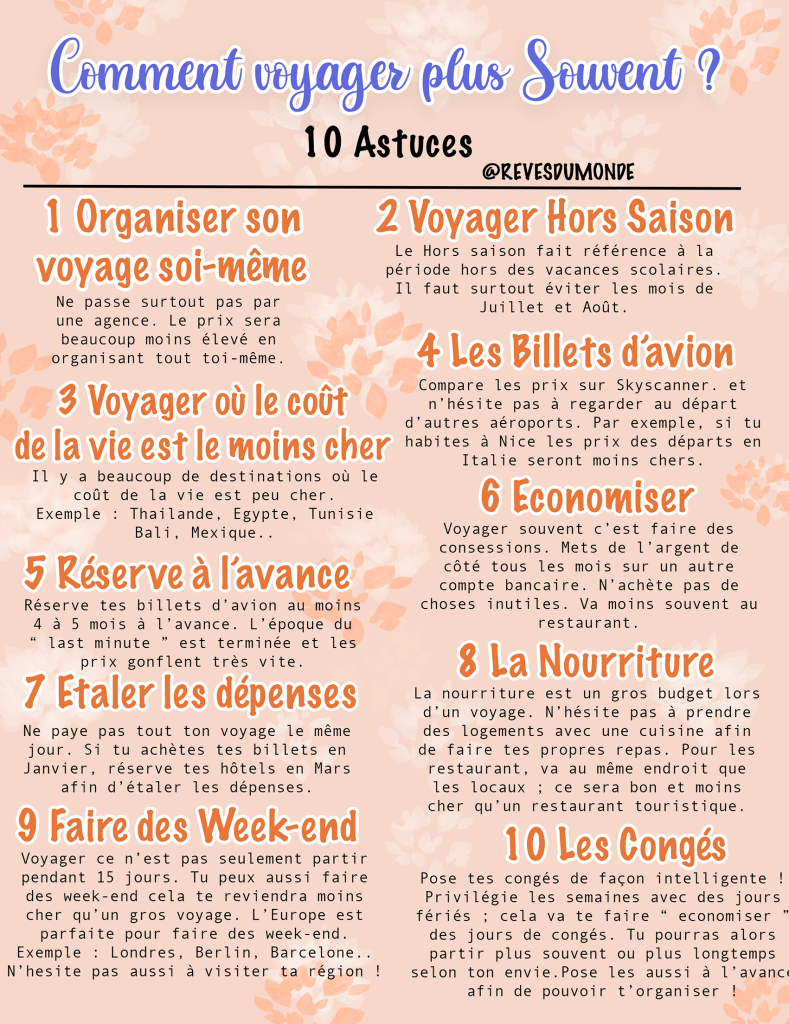 Comment voyager plus Souvent ?

10 Astuces

@REVESDUMONDE

1 Organiser son voyage soi-même

Ne passe surtout pas par une agence. Le prix sera beaucoup moins élevé en organisant tout toi-même.

3 Voyager où le coût de la vie est le moins cher

Il y a beaucoup de destinations où le coût de la vie est peu cher. Exemple : Thailande, Egypte, Tunisie Bali, Mexique..

5 Réserve à l'avance

Réserve tes billets d'avion au moins 4 à 5 mois à l'avance. L'époque du " last minute " est terminée et les prix gonflent très vite.

7 Etaler les dépenses

Ne paye pas tout ton voyage le même jour. Si tu achètes tes billets en Janvier, réserve tes hôtels en Mars afin d'étaler les dépenses.

9 Faire des Week-end

Voyager ce n'est pas seulement partir pendant 15 jours. Tu peux aussi faire des week-end cela te reviendra moins cher qu'un gros voyage. L'Europe est parfaite pour faire des week-end. Exemple : Londres, Berlin, Barcelone.. N'hesite pas aussi à visiter ta région !

2 Voyager Hors Saison

Le Hors saison fait référence à la période hors des vacances scolaires. Il faut surtout éviter les mois de Juillet et Août.

4 Les Billets d'avion

Compare les prix sur Skyscanner. et n'hésite pas à regarder au départ d'autres aéroports. Par exemple, si tu habites à Nice les prix des départs en Italie seront moins chers.

6 Economiser

Voyager souvent c'est faire des consessions. Mets de l'argent de côté tous les mois sur un autre compte bancaire. N'achète pas de choses inutiles. Va moins souvent au restaurant.

8 La Nourriture

La nourriture est un gros budget lors d'un voyage. N'hésite pas à prendre des logements avec une cuisine afin de faire tes propres repas. Pour les restaurant, va au même endroit que les locaux ; ce sera bon et moins cher qu'un restaurant touristique.

10 Les Congés

Pose tes congés de façon intelligente ! Privilégie les semaines avec des jours fériés ; cela va te faire " economiser " des jours de congés. Tu pourras alors partir plus souvent ou plus longtemps selon ton envie.Pose les aussi à l'avance afin de pouvoir t'organiser !